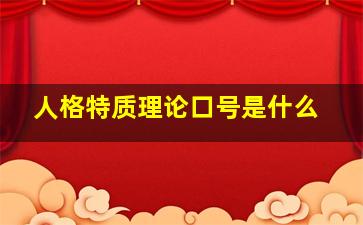 人格特质理论口号是什么